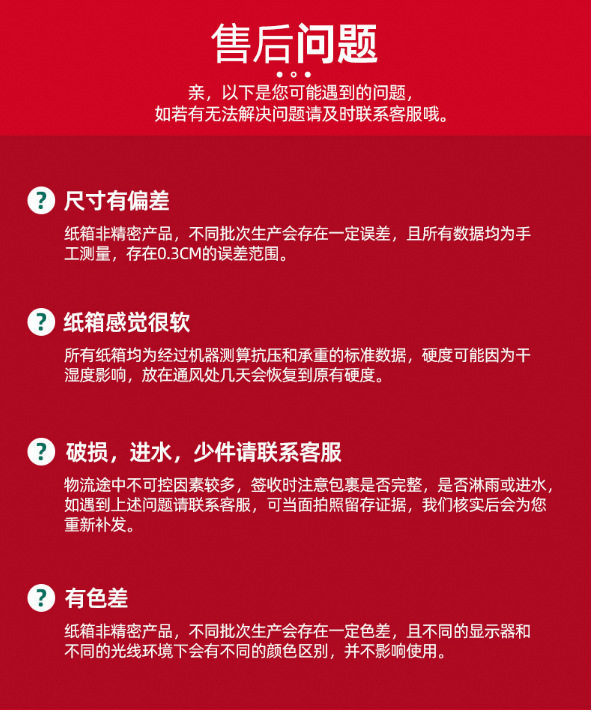 售后问题

亲，以下是您可能遇到的问题，
如若有无法解决问题请及时联系客服哦。

? 尺寸有偏差

纸箱非精密产品，不同批次生产会存在一定误差，且所有数据均为手工测量，存在0.3CM的误差范围。

? 纸箱感觉很软

所有纸箱均为经过机器测算抗压和承重的标准数据，硬度可能因为干湿度影响，放在通风处几天会恢复到原有硬度。

? 破损，进水，少件请联系客服

物流途中不可控因素较多，签收时注意包裹是否完整，是否淋雨或进水，如遇到上述问题请联系客服，可当面拍照留存证据，我们核实后会为您重新补发。

? 有色差

纸箱非精密产品，不同批次生产会存在一定色差，且不同的显示器和不同的光线环境下会有不同的颜色区别，并不影响使用。